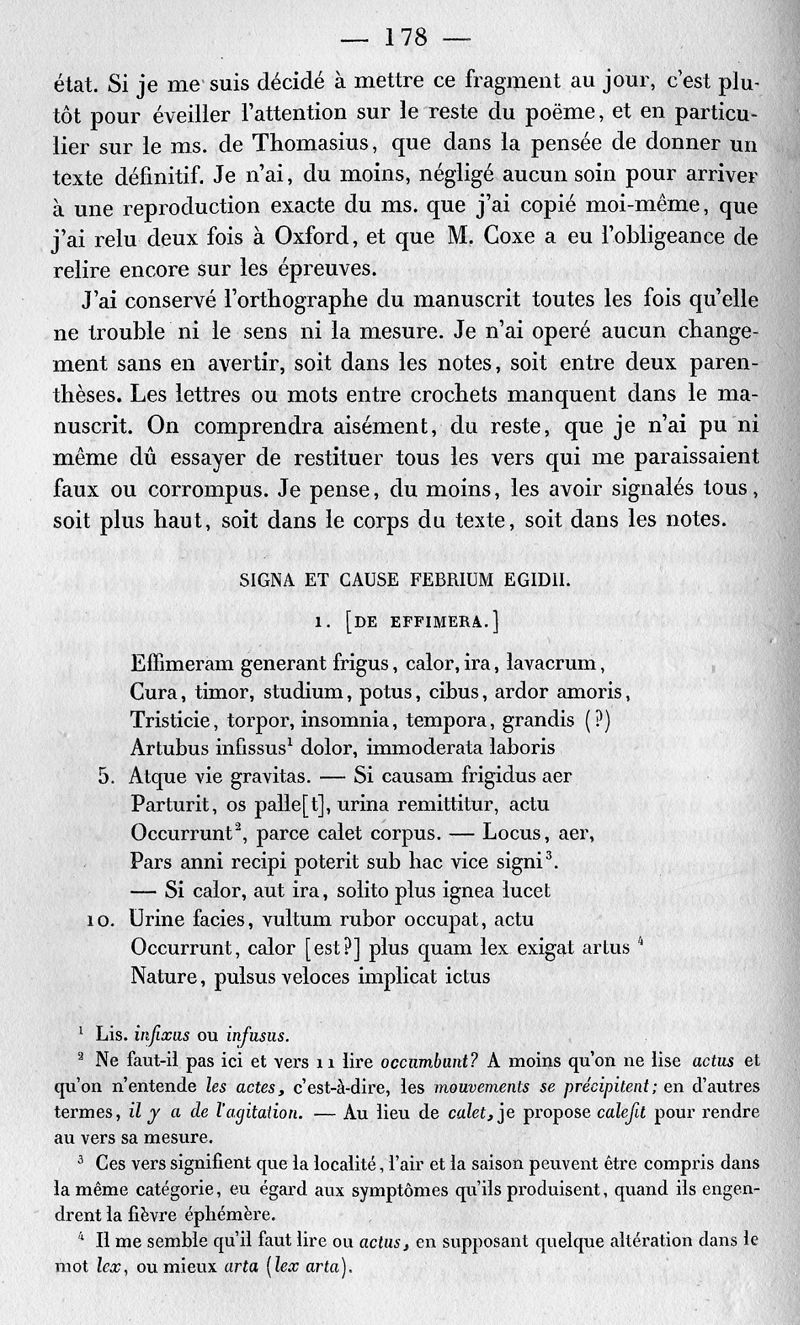 — 178 —

état. Si je me suis décidé à mettre ce fragment au jour, c'est plutôt pour éveiller l'attention sur le reste du poëme, et en particulier sur le ms. de Thomasius, que dans la pensée de donner un texte définitif. Je n'ai, du moins, négligé aucun soin pour arriver à une reproduction exacte du ms. que j'ai copié moi-même, que j'ai relu deux fois à Oxford, et que M. Coxe a eu l'obligeance de relire encore sur les épreuves.

J'ai conservé l'orthographe du manuscrit toutes les fois qu'elle ne trouble ni le sens ni la mesure. Je n'ai operé aucun changement sans en avertir, soit dans les notes, soit entre deux parenthèses. Les lettres ou mots entre crochets manquent dans le manuscrit. On comprendra aisément, du reste, que je n'ai pu ni même dû essayer de restituer tous les vers qui me paraissaient faux ou corrompus. Je pense, du moins, les avoir signalés tous, soit plus haut, soit dans le corps du texte, soit dans les notes.

SIGNA ET CAUSE FEBRIUM EGIDII.

1. [DE EFFIMERA.]

Effimeram generant frigus, calor, ira, lavacrum,
Cura, timor, studium, potus, cibus, ardor amoris,
Tristicie, torpor, insomnia, tempora, grandis (?)
Artubus infissus$^1$ dolor, immoderata laboris
5. Atque vie gravitas. — Si causam frigidus aer
Parturit, os palle[t], urina remittitur, actu
Occurrunt$^2$, parce calet corpus. — Locus, aer,
Pars anni recipi poterit sub hac vice signi$^3$.
— Si calor, aut ira, solito plus ignea lucet
10. Urine facies, vultum rubor occupat, actu
Occurrunt, calor [est?] plus quam lex exigat artus$^4$
Nature, pulsus veloces implicat ictus

$^1$ Lis. infixus ou infusus.
$^2$ Ne faut-il pas ici et vers 11 lire occumbunt? A moins qu'on ne lise actus et qu'on n'entende les actes, c'est-à-dire, les mouvements se précipitent; en d'autres termes, il y a de l'agitation. — Au lieu de calet, je propose calefit pour rendre au vers sa mesure.
$^3$ Ces vers signifient que la localité, l'air et la saison peuvent être compris dans la même catégorie, eu égard aux symptômes qu'ils produisent, quand ils engendrent la fièvre éphémère.
$^4$ Il me semble qu'il faut lire ou actus, en supposant quelque altération dans le mot lex, ou mieux arta (lex arta).